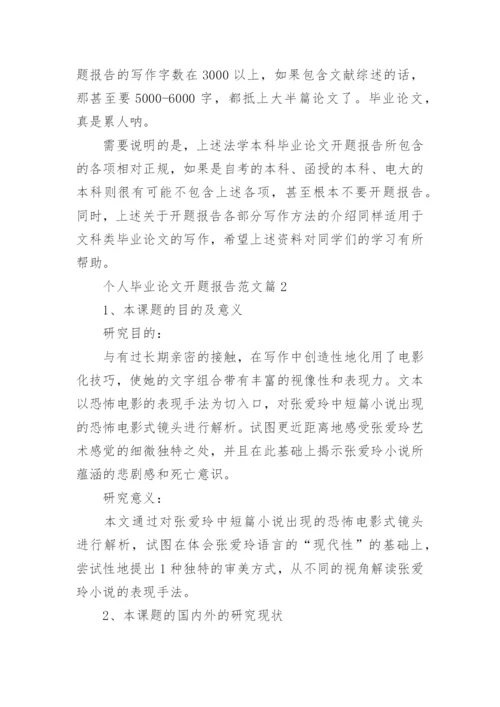 题报告的写作字数在 3000 以上，如果包含文献综述的话，那甚至要 5000-6000 字，都抵上大半篇论文了。毕业论文，真是累人呐。

需要说明的是，上述法学本科毕业论文开题报告所包含的各项相对正规，如果是自考的本科、函授的本科、电大的本科则很有可能不包含上述各项，甚至根本不要开题报告。同时，上述关于开题报告各部分写作方法的介绍同样适用于文科类毕业论文的写作，希望上述资料对同学们的学习有所帮助。

个人毕业论文开题报告范文篇 2

1、本课题的目的及意义

研究目的：

与有过长期亲密的接触，在写作中创造性地化用了电影化技巧，使她的文字组合带有丰富的视像性和表现力。文本以恐怖电影的表现手法为切入口，对张爱玲中短篇小说出现的恐怖电影式镜头进行解析。试图更近距离地感受张爱玲艺术感觉的细微独特之处，并且在此基础上揭示张爱玲小说所蕴涵的悲剧感和死亡意识。

研究意义：

本文通过对张爱玲中短篇小说出现的恐怖电影式镜头进行解析，试图在体会张爱玲语言的“现代性”的基础上，尝试性地提出 1 种独特的审美方式，从不同的视角解读张爱玲小说的表现手法。

2、本课题的国内外的研究现状